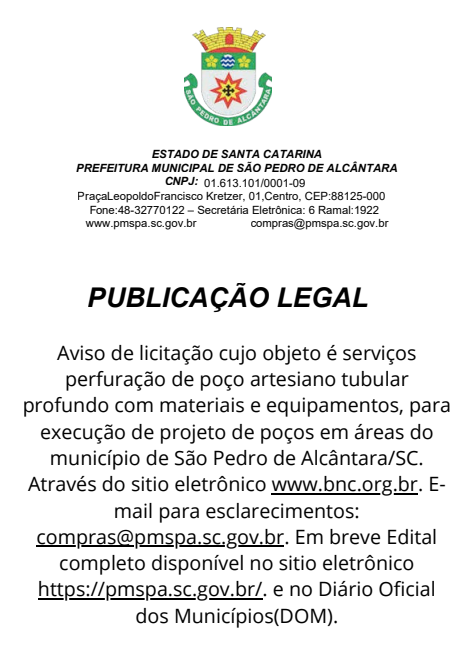 SÃO PEDRO DE ALCÂNTARA

ESTADO DE SANTA CATARINA
PREFEITURA MUNICIPAL DE SÃO PEDRO DE ALCÂNTARA
CNPJ: 01.613.101/0001-09
PraçaLeopoldoFrancisco Kretzer, 01,Centro, CEP:88125-000
Fone:48-32770122 – Secretária Eletrônica: 6 Ramal:1922
www.pmspa.sc.gov.br compras@pmspa.sc.gov.br

PUBLICAÇÃO LEGAL

Aviso de licitação cujo objeto é serviços perfuração de poço artesiano tubular profundo com materiais e equipamentos, para execução de projeto de poços em áreas do município de São Pedro de Alcântara/SC. Através do sitio eletrônico www.bnc.org.br. E-mail para esclarecimentos: compras@pmspa.sc.gov.br. Em breve Edital completo disponível no sitio eletrônico https://pmspa.sc.gov.br/. e no Diário Oficial dos Municípios(DOM).